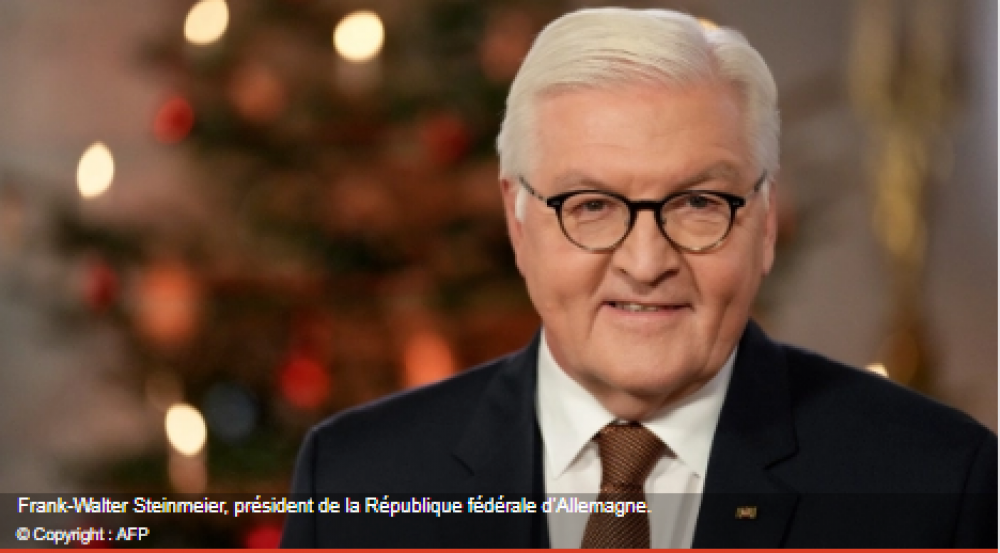 Frank-Walter Steinmeier, président de la République fédérale d'Allemagne.
© Copyright : AFP